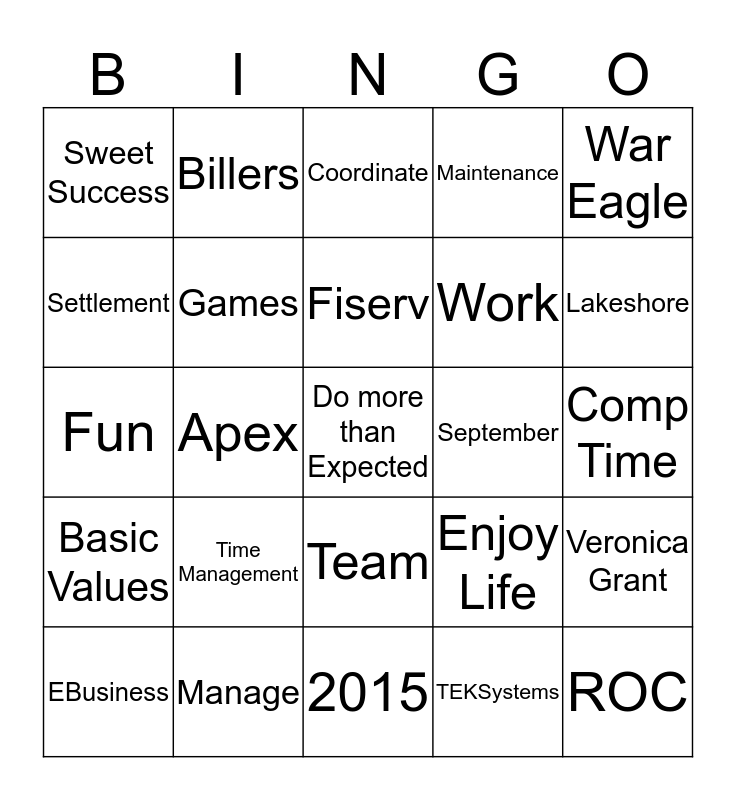 | B | I | N | G | O |
|---|---|---|---|---|
| Sweet Success | Billers | Coordinate | Maintenance | War Eagle |
| Settlement | Games | Fiserv | Work | Lakeshore |
| Fun | Apex | Do more than Expected | September | Comp Time |
| Basic Values | Time Management | Team | Enjoy Life | Veronica Grant |
| EBusiness | Manage | 2015 | TEKSystems | ROC |